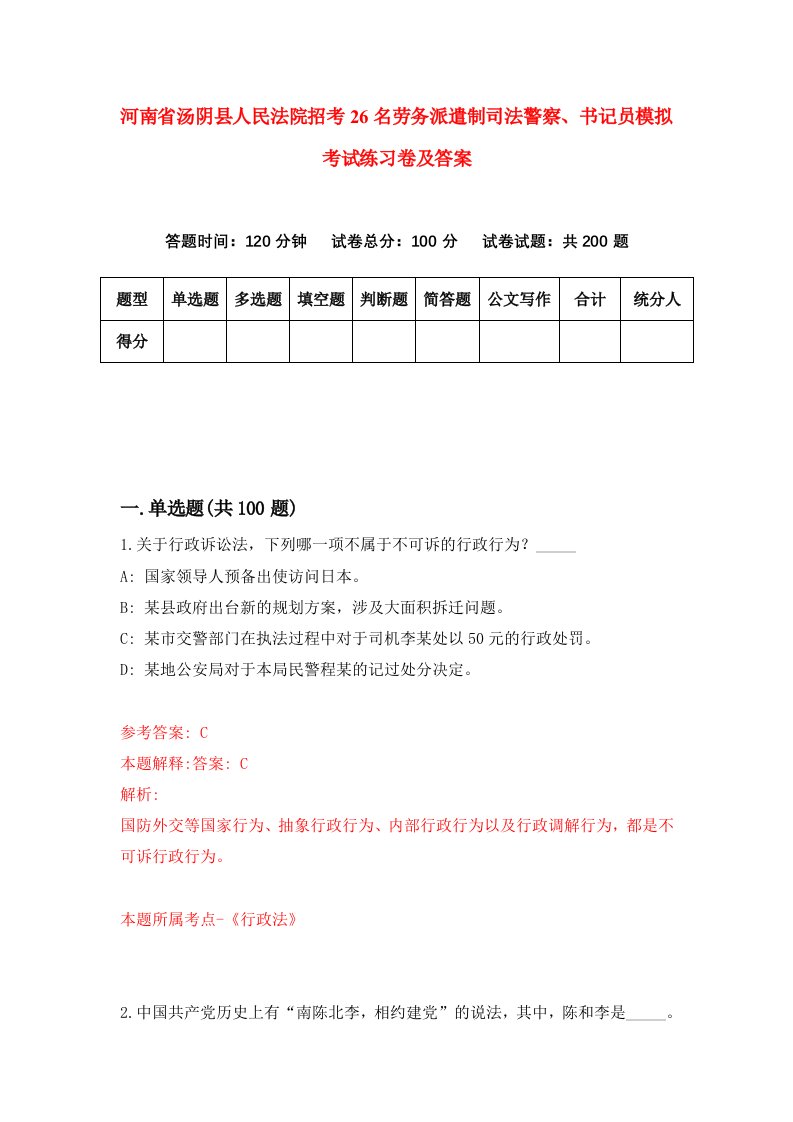 河南省汤阴县人民法院招考26名劳务派遣制司法警察、书记员模拟考试练习卷及答案

答题时间：120分钟　试卷总分：100分　试卷试题：共200题

| 题型 | 单选题 | 多选题 | 填空题 | 判断题 | 简答题 | 公文写作 | 合计 | 统分人 |
|---|---|---|---|---|---|---|---|---|
| 得分 | | | | | | | | |

一.单选题(共100题)

1.关于行政诉讼法，下列哪一项不属于不可诉的行政行为？_____

A: 国家领导人预备出使访问日本。

B: 某县政府出台新的规划方案，涉及大面积拆迁问题。

C: 某市交警部门在执法过程中对于司机李某处以50元的行政处罚。

D: 某地公安局对于本局民警程某的记过处分决定。

参考答案: C

本题解释:答案: C

解析:

国防外交等国家行为、抽象行政行为、内部行政行为以及行政调解行为，都是不可诉行政行为。

本题所属考点-《行政法》

2.中国共产党历史上有“南陈北李，相约建党”的说法，其中，陈和李是_____。